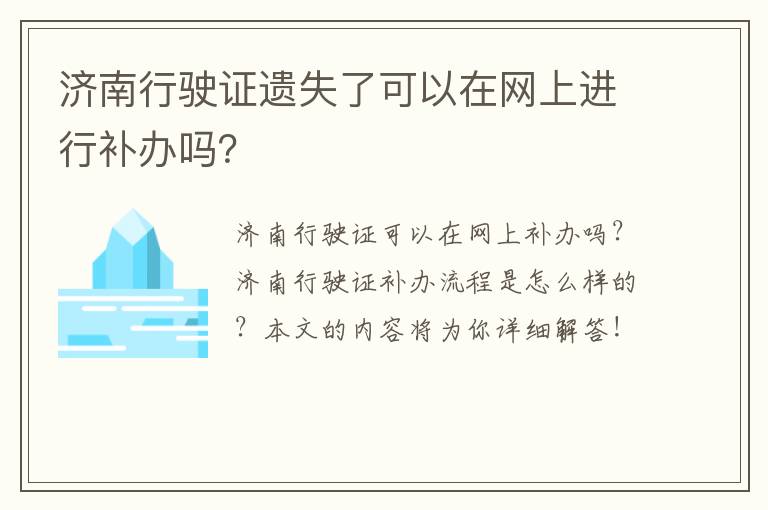 济南行驶证遗失了可以在网上进行补办吗?

济南行驶证可以在网上补办吗?济南行驶证补办流程是怎么样的?本文的内容将为你详细解答!